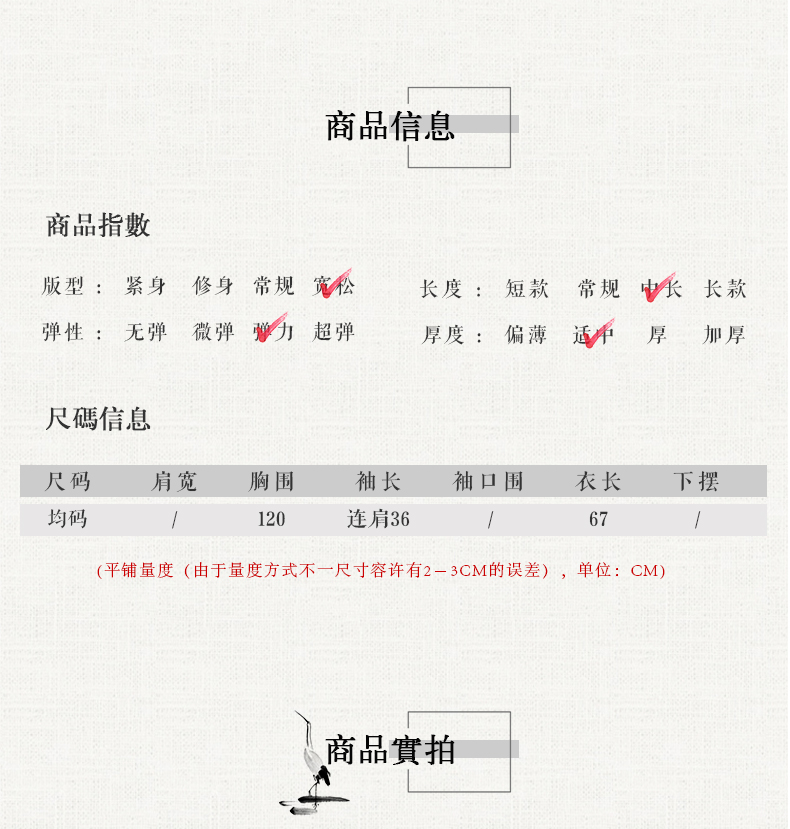 商品信息

商品指數

版型： 紧身 修身 常规 宽松

弹性： 无弹 微弹 弹力 超弹

长度： 短款 常规 中长 长款

厚度： 偏薄 适中 厚 加厚

尺碼信息

| 尺码 | 肩宽 | 胸围 | 袖长 | 袖口围 | 衣长 | 下摆 |
|---|---|---|---|---|---|---|
| 均码 | / | 120 | 连肩36 | / | 67 | / |

(平铺量度（由于量度方式不一尺寸容许有2－3CM的误差），单位：CM)

商品實拍